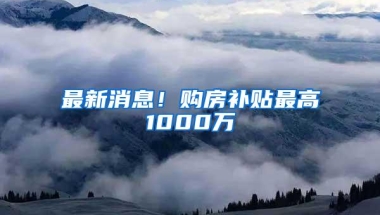 最新消息！购房补贴最高1000万